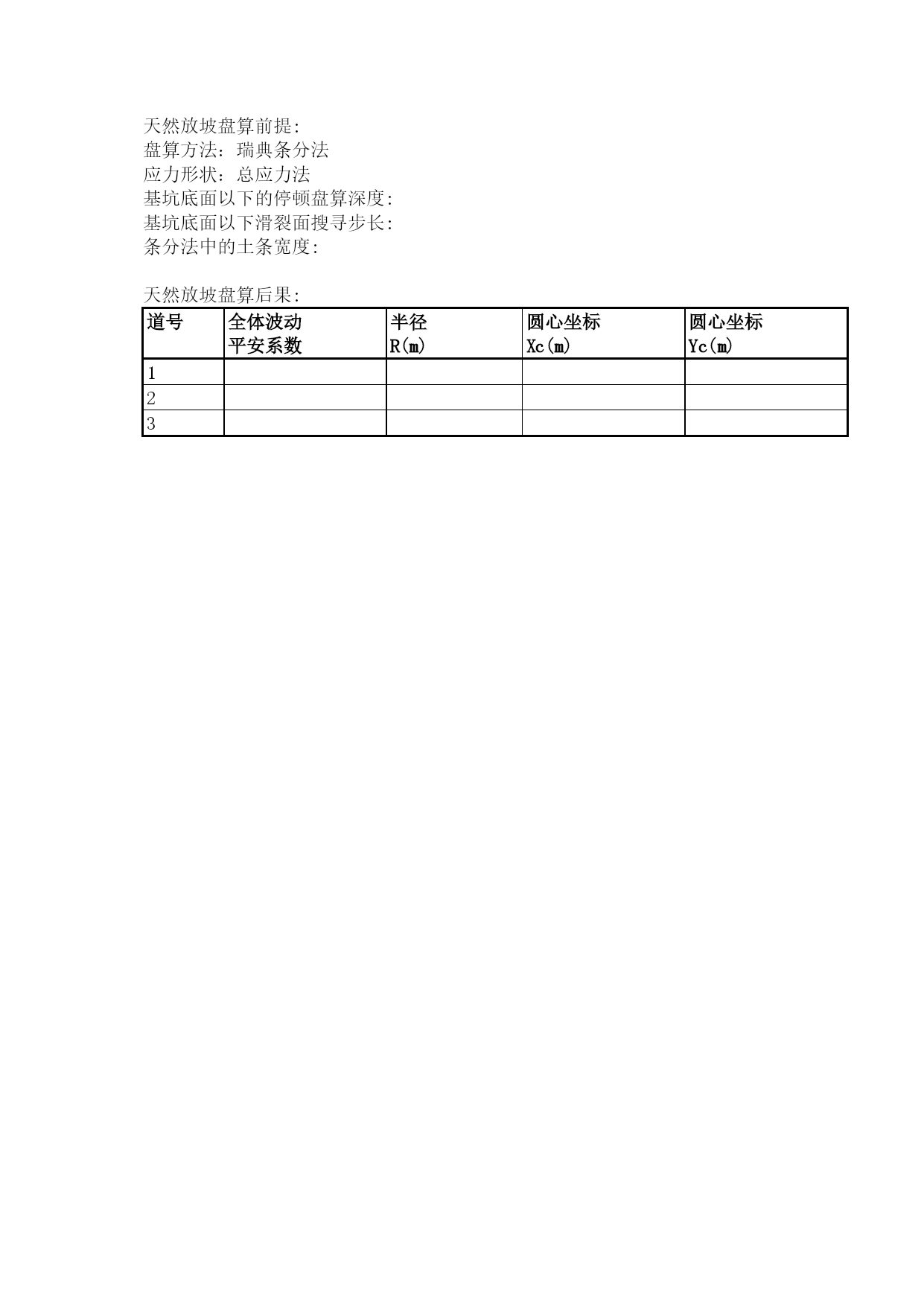 天然放坡盘算前提:
盘算方法：瑞典条分法
应力形状：总应力法
基坑底面以下的停顿盘算深度:
基坑底面以下滑裂面搜寻步长:
条分法中的土条宽度:

天然放坡盘算后果:

| 道号 | 全体波动 平安系数 | 半径 R(m) | 圆心坐标 Xc(m) | 圆心坐标 Yc(m) |
|---|---|---|---|---|
| 1 | | | | |
| 2 | | | | |
| 3 | | | | |